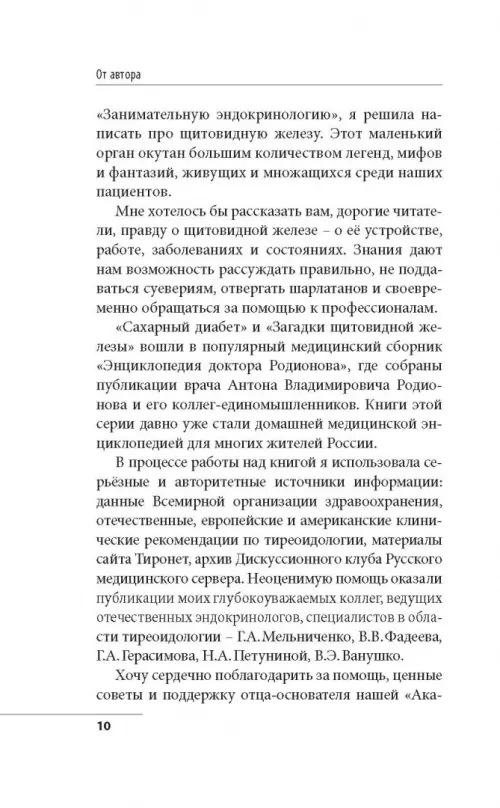 От автора

«Занимательную эндокринологию», я решила написать про щитовидную железу. Этот маленький орган окутан большим количеством легенд, мифов и фантазий, живущих и множащихся среди наших пациентов.

Мне хотелось бы рассказать вам, дорогие читатели, правду о щитовидной железе – о её устройстве, работе, заболеваниях и состояниях. Знания дают нам возможность рассуждать правильно, не поддаваться суевериям, отвергать шарлатанов и своевременно обращаться за помощью к профессионалам.

«Сахарный диабет» и «Загадки щитовидной железы» вошли в популярный медицинский сборник «Энциклопедия доктора Родионова», где собраны публикации врача Антона Владимировича Родионова и его коллег-единомышленников. Книги этой серии давно уже стали домашней медицинской энциклопедией для многих жителей России.

В процессе работы над книгой я использовала серьёзные и авторитетные источники информации: данные Всемирной организации здравоохранения, отечественные, европейские и американские клинические рекомендации по тиреоидологии, материалы сайта Тиронет, архив Дискуссионного клуба Русского медицинского сервера. Неоценимую помощь оказали публикации моих глубокоуважаемых коллег, ведущих отечественных эндокринологов, специалистов в области тиреоидологии – Г.А. Мельниченко, В.В. Фадеева, Г.А. Герасимова, Н.А. Петуниной, В.Э. Ванушко.

Хочу сердечно поблагодарить за помощь, ценные советы и поддержку отца-основателя нашей «Ака-

10